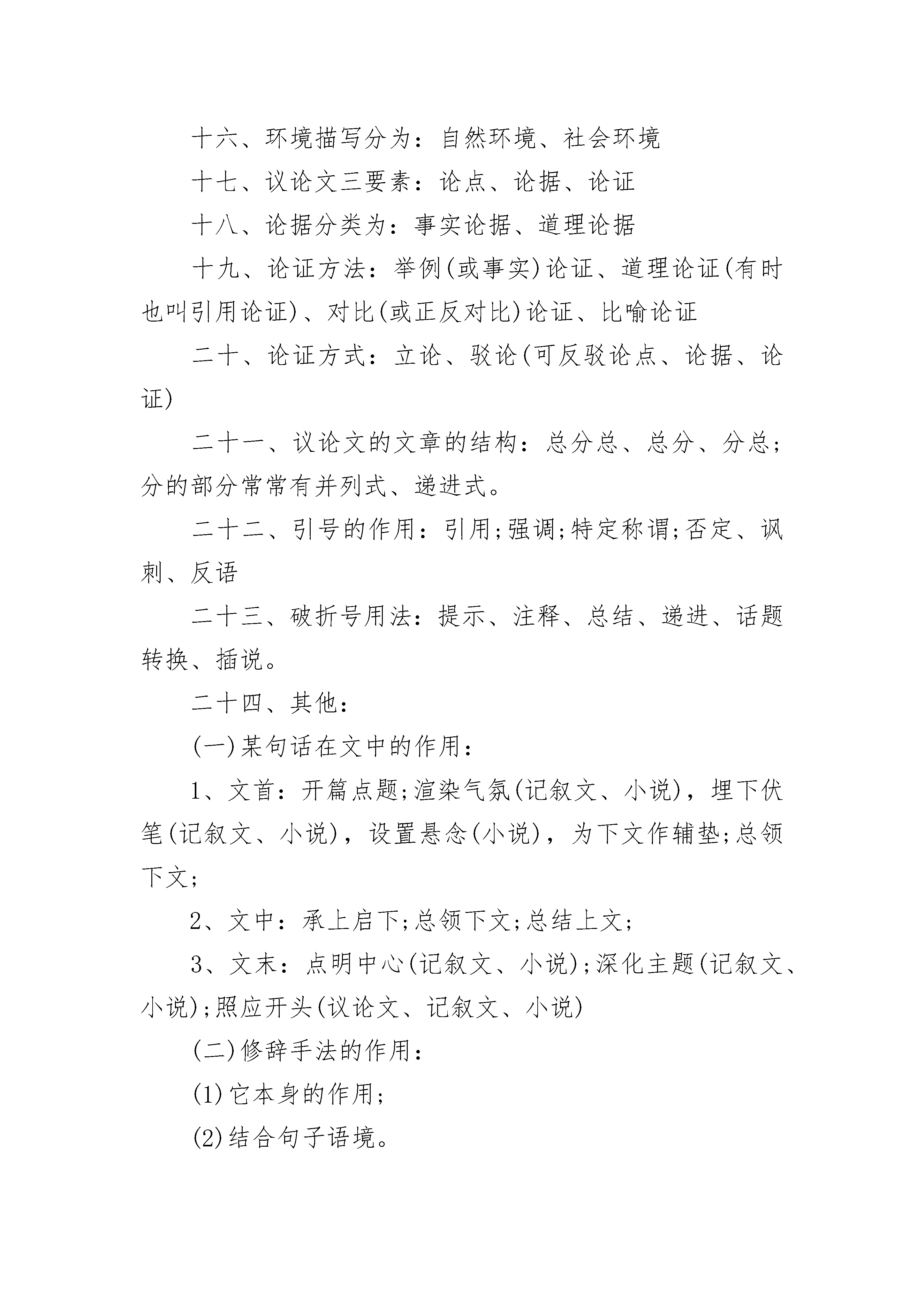 十六、环境描写分为：自然环境、社会环境

十七、议论文三要素：论点、论据、论证

十八、论据分类为：事实论据、道理论据

十九、论证方法：举例(或事实)论证、道理论证(有时也叫引用论证)、对比(或正反对比)论证、比喻论证

二十、论证方式：立论、驳论(可反驳论点、论据、论证)

二十一、议论文的文章的结构：总分总、总分、分总;分的部分常常有并列式、递进式。

二十二、引号的作用：引用;强调;特定称谓;否定、讽刺、反语

二十三、破折号用法：提示、注释、总结、递进、话题转换、插说。

二十四、其他：

(一)某句话在文中的作用：

1、文首：开篇点题;渲染气氛(记叙文、小说)，埋下伏笔(记叙文、小说)，设置悬念(小说)，为下文作辅垫;总领下文;

2、文中：承上启下;总领下文;总结上文;

3、文末：点明中心(记叙文、小说);深化主题(记叙文、小说);照应开头(议论文、记叙文、小说)

(二)修辞手法的作用：

(1)它本身的作用;

(2)结合句子语境。